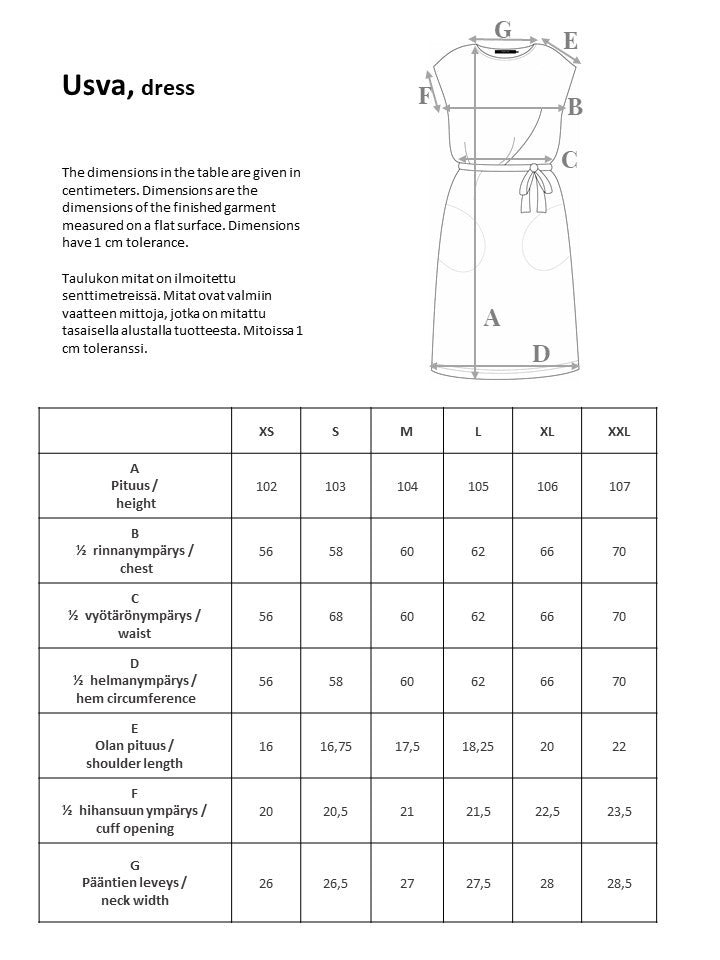 Usva, dress

The dimensions in the table are given in centimeters. Dimensions are the dimensions of the finished garment measured on a flat surface. Dimensions have 1 cm tolerance.

Taulukon mitat on ilmoitettu senttimetreissä. Mitat ovat valmiin vaatteen mittoja, jotka on mitattu tasaisella alustalla tuotteesta. Mitoissa 1 cm toleranssi.

G
E
F
B
C
A
D

| | XS | S | M | L | XL | XXL |
|---|---|---|---|---|---|---|
| A Pituus / height | 102 | 103 | 104 | 105 | 106 | 107 |
| B ½ rinnanympärys / chest | 56 | 58 | 60 | 62 | 66 | 70 |
| C ½ vyötärönympärys / waist | 56 | 68 | 60 | 62 | 66 | 70 |
| D ½ helmanympärys / hem circumference | 56 | 58 | 60 | 62 | 66 | 70 |
| E Olan pituus / shoulder length | 16 | 16,75 | 17,5 | 18,25 | 20 | 22 |
| F ½ hihansuun ympärys / cuff opening | 20 | 20,5 | 21 | 21,5 | 22,5 | 23,5 |
| G Pääntien leveys / neck width | 26 | 26,5 | 27 | 27,5 | 28 | 28,5 |